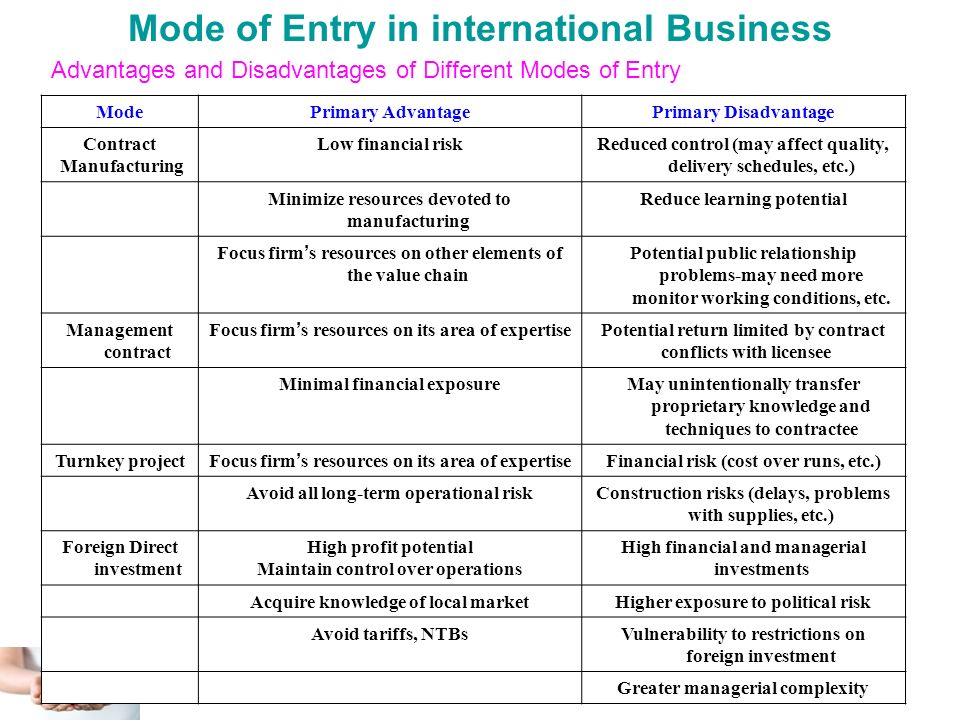 Mode of Entry in international Business

Advantages and Disadvantages of Different Modes of Entry

| Mode | Primary Advantage | Primary Disadvantage |
|---|---|---|
| Contract Manufacturing | Low financial risk | Reduced control (may affect quality, delivery schedules, etc.) |
| | Minimize resources devoted to manufacturing | Reduce learning potential |
| | Focus firm's resources on other elements of the value chain | Potential public relationship problems-may need more monitor working conditions, etc. |
| Management contract | Focus firm's resources on its area of expertise | Potential return limited by contract conflicts with licensee |
| | Minimal financial exposure | May unintentionally transfer proprietary knowledge and techniques to contractee |
| Turnkey project | Focus firm's resources on its area of expertise | Financial risk (cost over runs, etc.) |
| | Avoid all long-term operational risk | Construction risks (delays, problems with supplies, etc.) |
| Foreign Direct investment | High profit potential Maintain control over operations | High financial and managerial investments |
| | Acquire knowledge of local market | Higher exposure to political risk |
| | Avoid tariffs, NTBs | Vulnerability to restrictions on foreign investment |
| | | Greater managerial complexity |